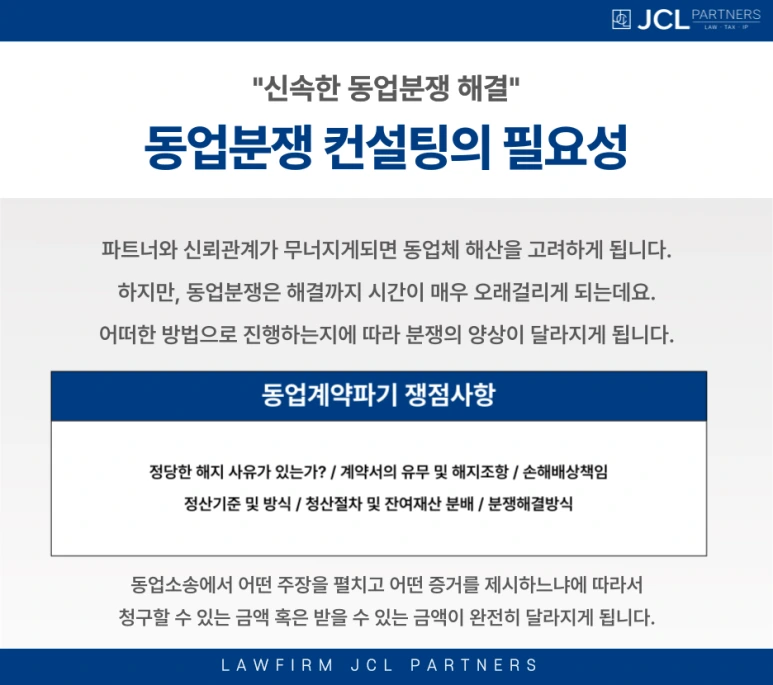 JCL PARTNERS
LAW · TAX · IP

"신속한 동업분쟁 해결"

동업분쟁 컨설팅의 필요성

파트너와 신뢰관계가 무너지게되면 동업체 해산을 고려하게 됩니다.

하지만, 동업분쟁은 해결까지 시간이 매우 오래걸리게 되는데요.

어떠한 방법으로 진행하는지에 따라 분쟁의 양상이 달라지게 됩니다.

동업계약파기 쟁점사항

정당한 해지 사유가 있는가? / 계약서의 유무 및 해지조항 / 손해배상책임

정산기준 및 방식 / 청산절차 및 잔여재산 분배 / 분쟁해결방식

동업소송에서 어떤 주장을 펼치고 어떤 증거를 제시하느냐에 따라서

청구할 수 있는 금액 혹은 받을 수 있는 금액이 완전히 달라지게 됩니다.

LAWFIRM JCL PARTNERS